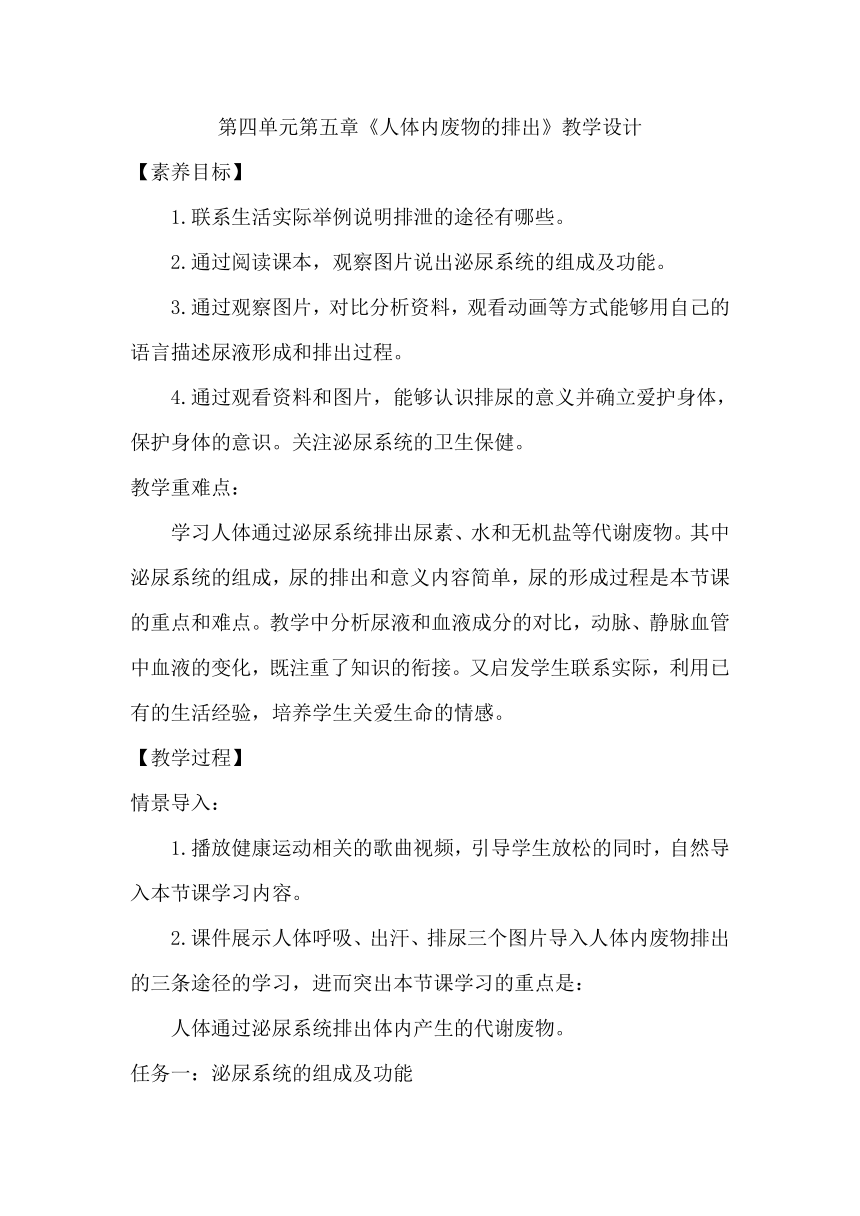 第四单元第五章《人体内废物的排出》教学设计

【素养目标】

1.联系生活实际举例说明排泄的途径有哪些。

2.通过阅读课本，观察图片说出泌尿系统的组成及功能。

3.通过观察图片，对比分析资料，观看动画等方式能够用自己的语言描述尿液形成和排出过程。

4.通过观看资料和图片，能够认识排尿的意义并确立爱护身体，保护身体的意识。关注泌尿系统的卫生保健。

教学重难点：

学习人体通过泌尿系统排出尿素、水和无机盐等代谢废物。其中泌尿系统的组成，尿的排出和意义内容简单，尿的形成过程是本节课的重点和难点。教学中分析尿液和血液成分的对比，动脉、静脉血管中血液的变化，既注重了知识的衔接。又启发学生联系实际，利用已有的生活经验，培养学生关爱生命的情感。

【教学过程】

情景导入：

1.播放健康运动相关的歌曲视频，引导学生放松的同时，自然导入本节课学习内容。

2.课件展示人体呼吸、出汗、排尿三个图片导入人体内废物排出的三条途径的学习，进而突出本节课学习的重点是：

人体通过泌尿系统排出体内产生的代谢废物。

任务一：泌尿系统的组成及功能